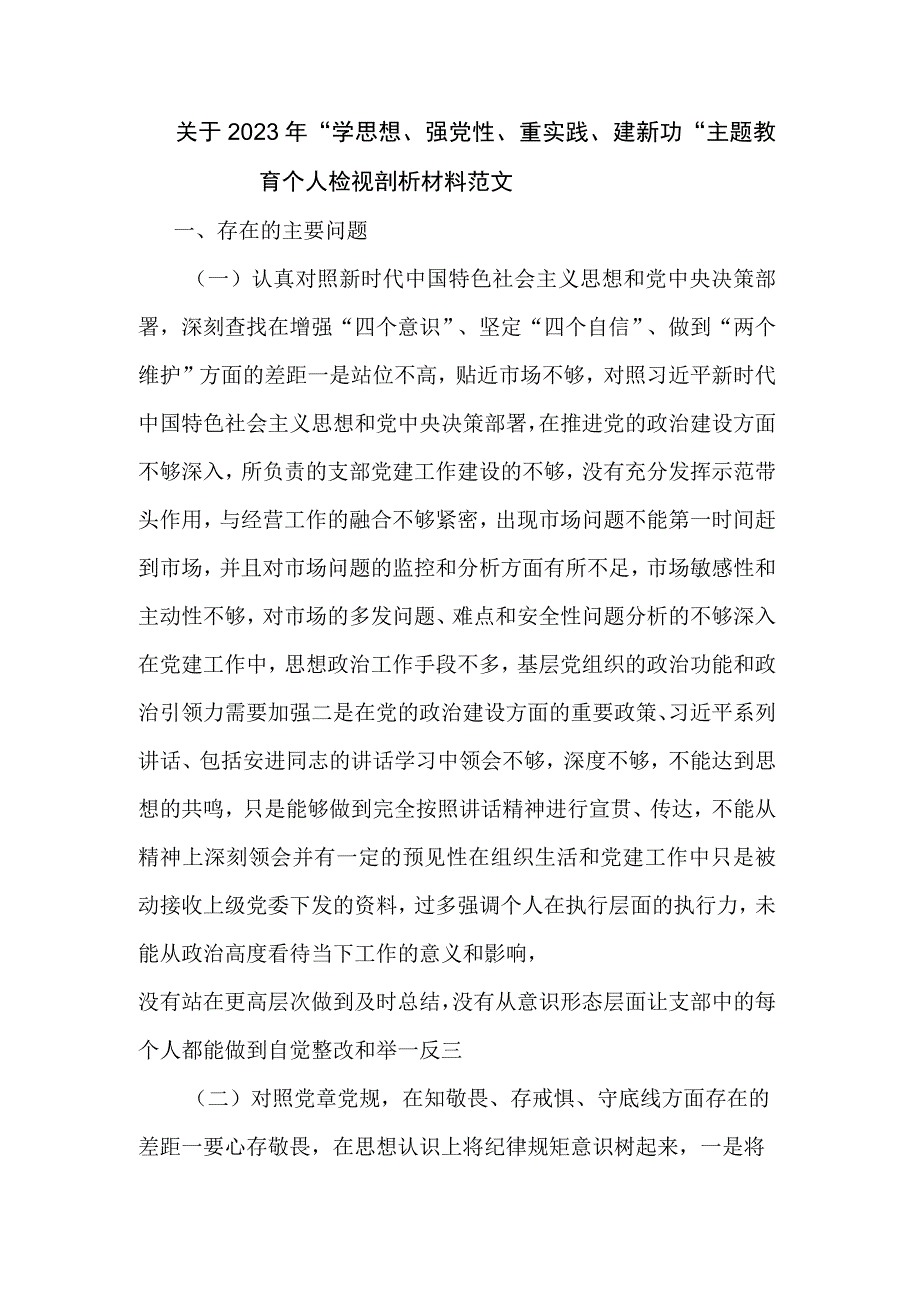 关于2023年“学思想、强党性、重实践、建新功“主题教育个人检视剖析材料范文

一、存在的主要问题

（一）认真对照新时代中国特色社会主义思想和党中央决策部署，深刻查找在增强“四个意识”、坚定“四个自信”、做到“两个维护”方面的差距一是站位不高，贴近市场不够，对照习近平新时代中国特色社会主义思想和党中央决策部署，在推进党的政治建设方面不够深入，所负责的支部党建工作建设的不够，没有充分发挥示范带头作用，与经营工作的融合不够紧密，出现市场问题不能第一时间赶到市场，并且对市场问题的监控和分析方面有所不足，市场敏感性和主动性不够，对市场的多发问题、难点和安全性问题分析的不够深入在党建工作中，思想政治工作手段不多，基层党组织的政治功能和政治引领力需要加强二是在党的政治建设方面的重要政策、习近平系列讲话、包括安进同志的讲话学习中领会不够，深度不够，不能达到思想的共鸣，只是能够做到完全按照讲话精神进行宣贯、传达，不能从精神上深刻领会并有一定的预见性在组织生活和党建工作中只是被动接收上级党委下发的资料，过多强调个人在执行层面的执行力，未能从政治高度看待当下工作的意义和影响，

没有站在更高层次做到及时总结，没有从意识形态层面让支部中的每个人都能做到自觉整改和举一反三

（二）对照党章党规，在知敬畏、存戒惧、守底线方面存在的差距一要心存敬畏，在思想认识上将纪律规矩意识树起来，一是将